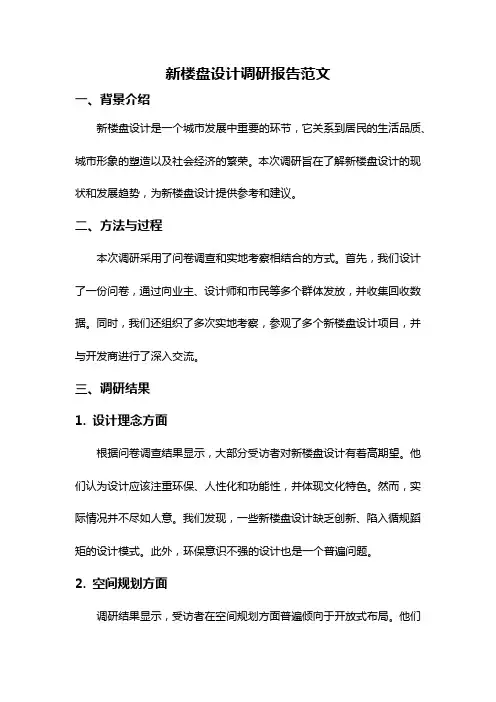 新楼盘设计调研报告范文

一、背景介绍

新楼盘设计是一个城市发展中重要的环节，它关系到居民的生活品质、城市形象的塑造以及社会经济的繁荣。本次调研旨在了解新楼盘设计的现状和发展趋势，为新楼盘设计提供参考和建议。

二、方法与过程

本次调研采用了问卷调查和实地考察相结合的方式。首先，我们设计了一份问卷，通过向业主、设计师和市民等多个群体发放，并收集回收数据。同时，我们还组织了多次实地考察，参观了多个新楼盘设计项目，并与开发商进行了深入交流。

三、调研结果

1. 设计理念方面

根据问卷调查结果显示，大部分受访者对新楼盘设计有着高期望。他们认为设计应该注重环保、人性化和功能性，并体现文化特色。然而，实际情况并不尽如人意。我们发现，一些新楼盘设计缺乏创新、陷入循规蹈矩的设计模式。此外，环保意识不强的设计也是一个普遍问题。

2. 空间规划方面

调研结果显示，受访者在空间规划方面普遍倾向于开放式布局。他们